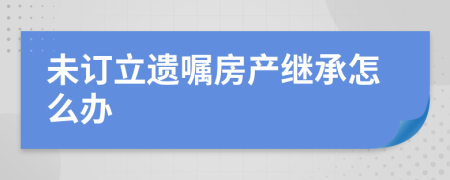 未订立遗嘱房产继承怎么办